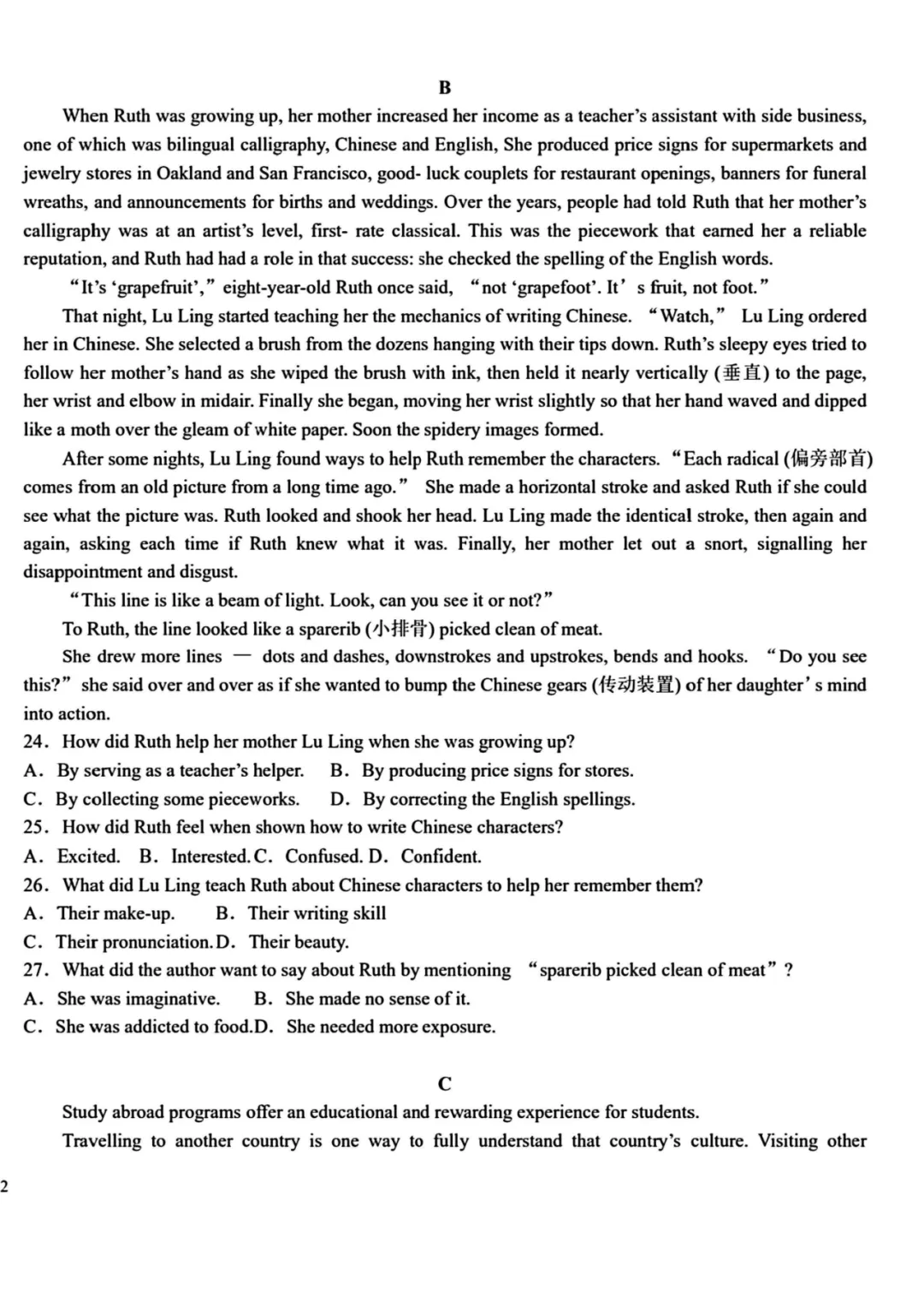 B

When Ruth was growing up, her mother increased her income as a teacher's assistant with side business, one of which was bilingual calligraphy, Chinese and English, She produced price signs for supermarkets and jewelry stores in Oakland and San Francisco, good- luck couplets for restaurant openings, banners for funeral wreaths, and announcements for births and weddings. Over the years, people had told Ruth that her mother's calligraphy was at an artist's level, first- rate classical. This was the piecework that earned her a reliable reputation, and Ruth had had a role in that success: she checked the spelling of the English words.

"It's 'grapefruit'," eight-year-old Ruth once said, "not 'grapefoot'. It' s fruit, not foot."

That night, Lu Ling started teaching her the mechanics of writing Chinese. "Watch," Lu Ling ordered her in Chinese. She selected a brush from the dozens hanging with their tips down. Ruth's sleepy eyes tried to follow her mother's hand as she wiped the brush with ink, then held it nearly vertically (垂直) to the page, her wrist and elbow in midair. Finally she began, moving her wrist slightly so that her hand waved and dipped like a moth over the gleam of white paper. Soon the spidery images formed.

After some nights, Lu Ling found ways to help Ruth remember the characters. "Each radical (偏旁部首) comes from an old picture from a long time ago." She made a horizontal stroke and asked Ruth if she could see what the picture was. Ruth looked and shook her head. Lu Ling made the identical stroke, then again and again, asking each time if Ruth knew what it was. Finally, her mother let out a snort, signalling her disappointment and disgust.

"This line is like a beam of light. Look, can you see it or not?"

To Ruth, the line looked like a sparerib (小排骨) picked clean of meat.

She drew more lines — dots and dashes, downstrokes and upstrokes, bends and hooks. "Do you see this?" she said over and over as if she wanted to bump the Chinese gears (传动装置) of her daughter' s mind into action.

24. How did Ruth help her mother Lu Ling when she was growing up?
A. By serving as a teacher's helper. B. By producing price signs for stores.
C. By collecting some pieceworks. D. By correcting the English spellings.
25. How did Ruth feel when shown how to write Chinese characters?
A. Excited. B. Interested. C. Confused. D. Confident.
26. What did Lu Ling teach Ruth about Chinese characters to help her remember them?
A. Their make-up. B. Their writing skill
C. Their pronunciation. D. Their beauty.
27. What did the author want to say about Ruth by mentioning "sparerib picked clean of meat"?
A. She was imaginative. B. She made no sense of it.
C. She was addicted to food. D. She needed more exposure.

C

Study abroad programs offer an educational and rewarding experience for students.

Travelling to another country is one way to fully understand that country's culture. Visiting other

2